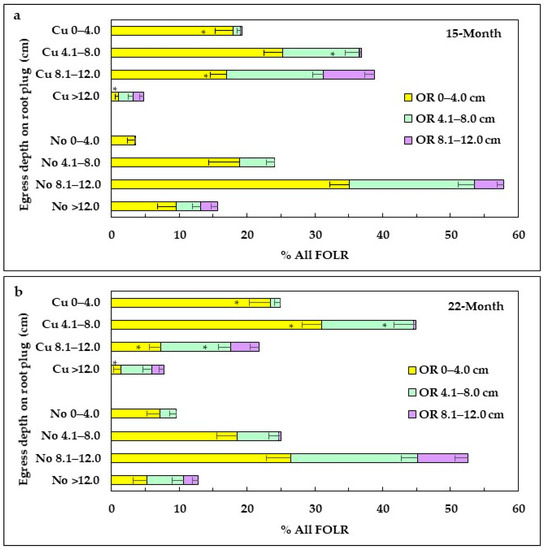 a

15-Month

Egress depth on root plug (cm)

Cu 0–4.0
Cu 4.1–8.0
Cu 8.1–12.0
Cu >12.0
No 0–4.0
No 4.1–8.0
No 8.1–12.0
No >12.0

*
*
*
*

OR 0–4.0 cm
OR 4.1–8.0 cm
OR 8.1–12.0 cm

0 10 20 30 40 50 60

% All FOLR

b

22-Month

Egress depth on root plug (cm)

Cu 0–4.0
Cu 4.1–8.0
Cu 8.1–12.0
Cu >12.0
No 0–4.0
No 4.1–8.0
No 8.1–12.0
No >12.0

*
*
*
*
*
*

OR 0–4.0 cm
OR 4.1–8.0 cm
OR 8.1–12.0 cm

0 10 20 30 40 50 60

% All FOLR